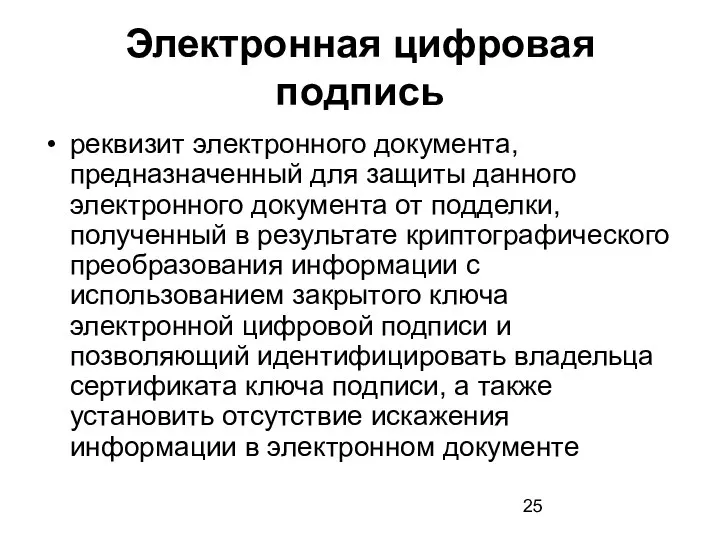 Электронная цифровая подпись

• реквизит электронного документа, предназначенный для защиты данного электронного документа от подделки, полученный в результате криптографического преобразования информации с использованием закрытого ключа электронной цифровой подписи и позволяющий идентифицировать владельца сертификата ключа подписи, а также установить отсутствие искажения информации в электронном документе

25